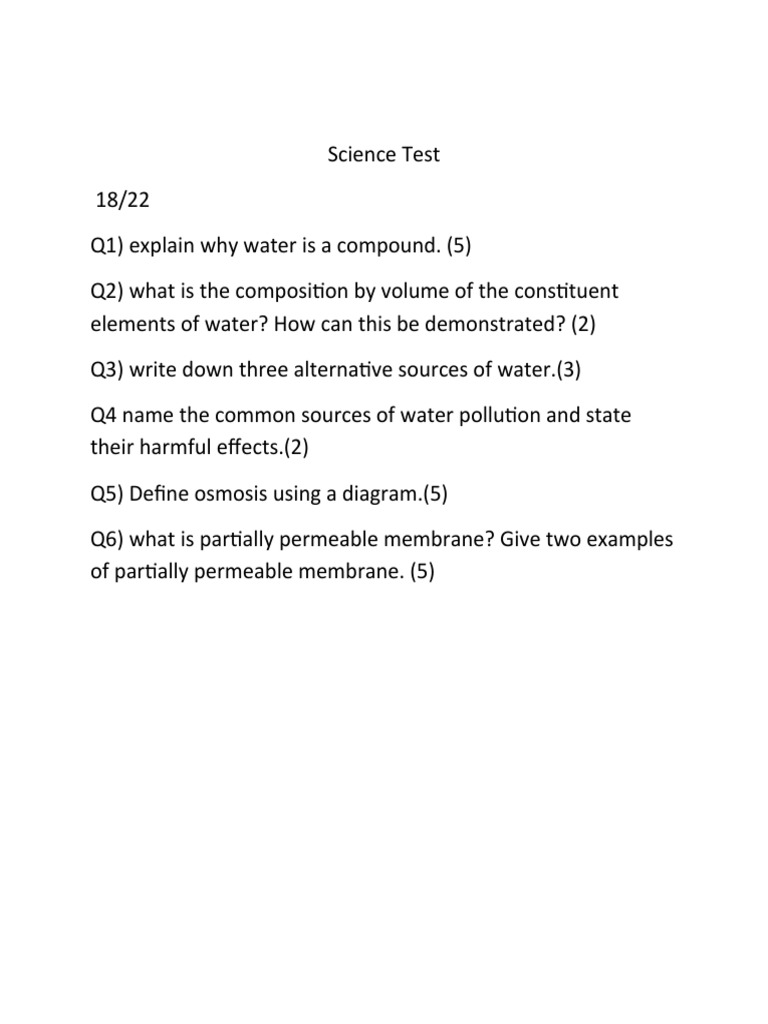 Science Test

18/22

Q1) explain why water is a compound. (5)

Q2) what is the composition by volume of the constituent elements of water? How can this be demonstrated? (2)

Q3) write down three alternative sources of water.(3)

Q4 name the common sources of water pollution and state their harmful effects.(2)

Q5) Define osmosis using a diagram.(5)

Q6) what is partially permeable membrane? Give two examples of partially permeable membrane. (5)